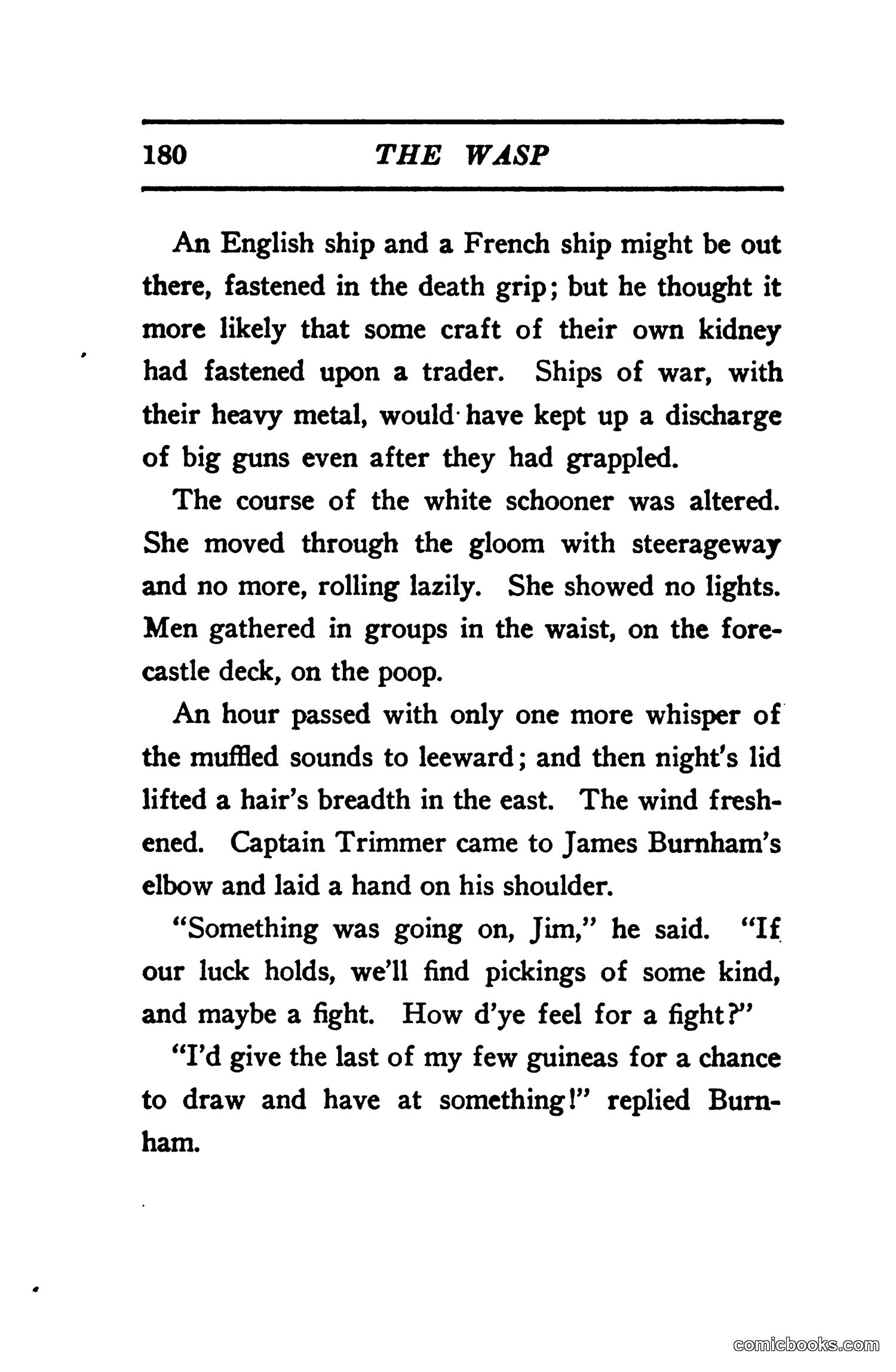 180 THE WASP

An English ship and a French ship might be out there, fastened in the death grip; but he thought it more likely that some craft of their own kidney had fastened upon a trader. Ships of war, with their heavy metal, would have kept up a discharge of big guns even after they had grappled.

The course of the white schooner was altered. She moved through the gloom with steerageway and no more, rolling lazily. She showed no lights. Men gathered in groups in the waist, on the forecastle deck, on the poop.

An hour passed with only one more whisper of the muffled sounds to leeward; and then night's lid lifted a hair's breadth in the east. The wind freshened. Captain Trimmer came to James Burnham's elbow and laid a hand on his shoulder.

"Something was going on, Jim," he said. "If our luck holds, we'll find pickings of some kind, and maybe a fight. How d'ye feel for a fight?"

"I'd give the last of my few guineas for a chance to draw and have at something!" replied Burnham.

comicbooks.com